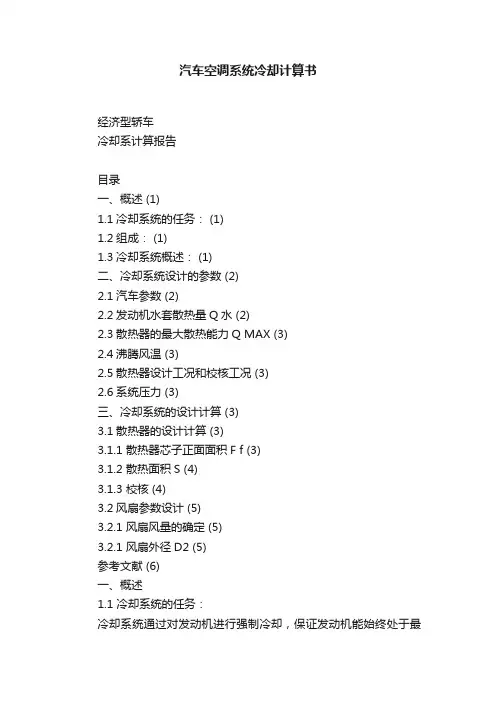 汽车空调系统冷却计算书

经济型轿车
冷却系计算报告

目录
一、概述 (1)
1.1 冷却系统的任务： (1)
1.2 组成： (1)
1.3 冷却系统概述： (1)
二、冷却系统设计的参数 (2)
2.1 汽车参数 (2)
2.2 发动机水套散热量 Q 水 (2)
2.3 散热器的最大散热能力 Q MAX (3)
2.4 沸腾风温 (3)
2.5 散热器设计工况和校核工况 (3)
2.6 系统压力 (3)
三、冷却系统的设计计算 (3)
3.1 散热器的设计计算 (3)
3.1.1 散热器芯子正面面积 F f (3)
3.1.2 散热面积 S (4)
3.1.3 校核 (4)
3.2 风扇参数设计 (5)
3.2.1 风扇风量的确定 (5)
3.2.1 风扇外径 D2 (5)
参考文献 (6)
一、概述
1.1 冷却系统的任务：
冷却系统通过对发动机进行强制冷却，保证发动机能始终处于最